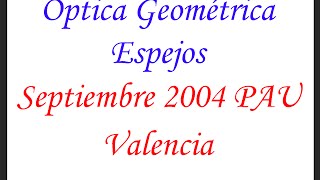 Optica Geométrica
Espejos
Septiembre 2004 PAU
Valencia